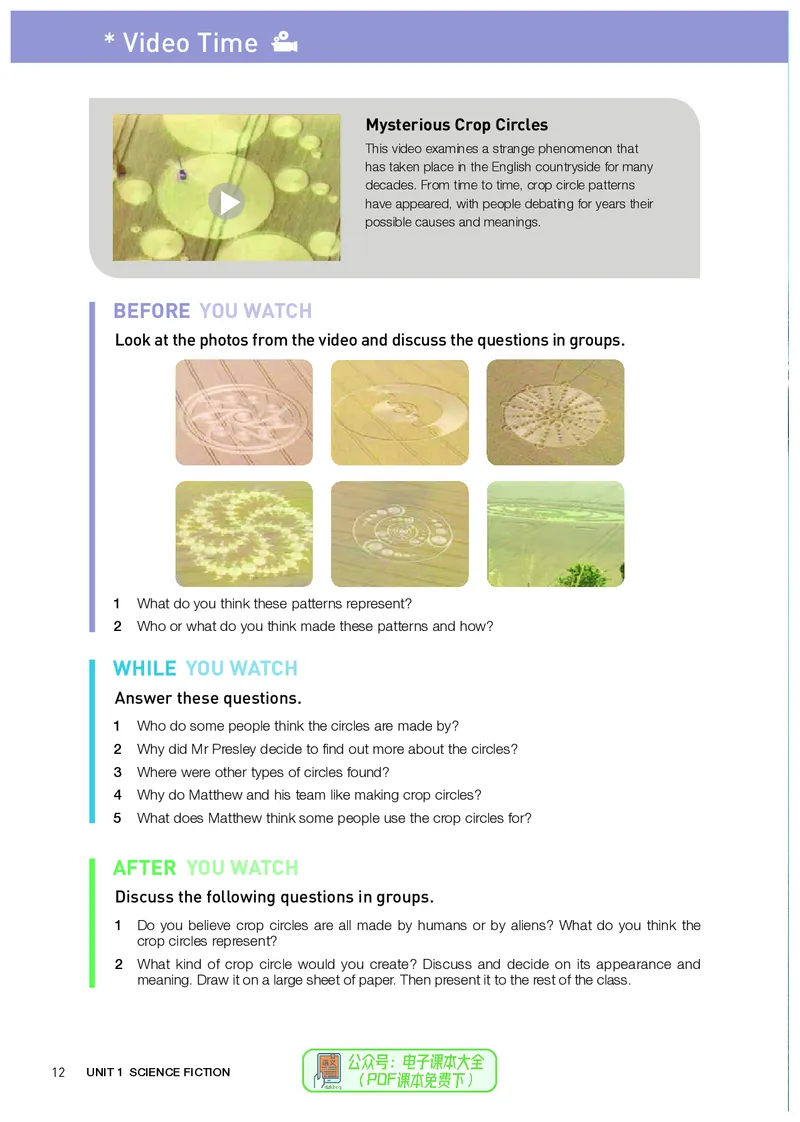 * Video Time

Mysterious Crop Circles

This video examines a strange phenomenon that has taken place in the English countryside for many decades. From time to time, crop circle patterns have appeared, with people debating for years their possible causes and meanings.

BEFORE YOU WATCH

Look at the photos from the video and discuss the questions in groups.

1 What do you think these patterns represent?

2 Who or what do you think made these patterns and how?

WHILE YOU WATCH

Answer these questions.

1 Who do some people think the circles are made by?

2 Why did Mr Presley decide to find out more about the circles?

3 Where were other types of circles found?

4 Why do Matthew and his team like making crop circles?

5 What does Matthew think some people use the crop circles for?

AFTER YOU WATCH

Discuss the following questions in groups.

1 Do you believe crop circles are all made by humans or by aliens? What do you think the crop circles represent?

2 What kind of crop circle would you create? Discuss and decide on its appearance and meaning. Draw it on a large sheet of paper. Then present it to the rest of the class.

12 UNIT 1 SCIENCE FICTION

公众号：电子课本大全
（PDF课本免费下）